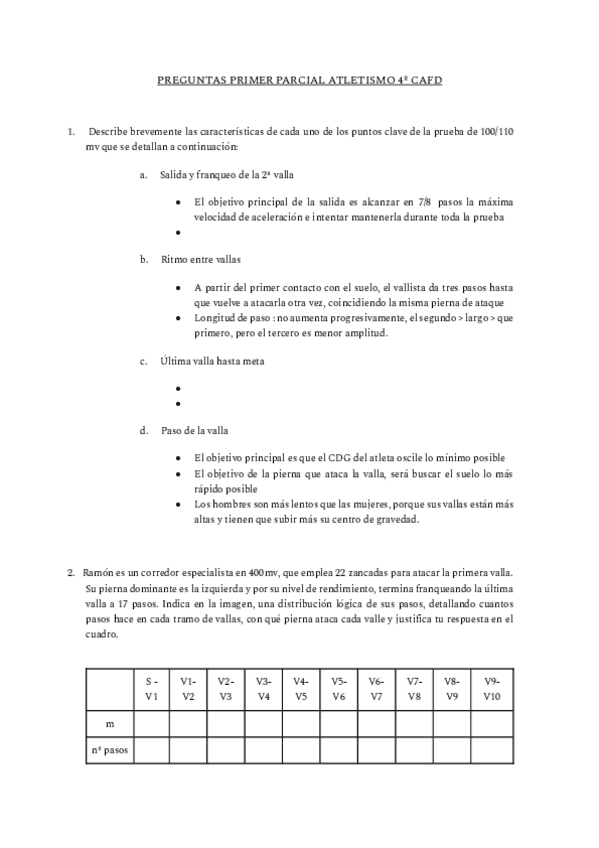 PREGUNTAS PRIMER PARCIAL ATLETISMO 4º CAFD

1. Describe brevemente las características de cada uno de los puntos clave de la prueba de 100/110 mv que se detallan a continuación:

a. Salida y franqueo de la 2ª valla

• El objetivo principal de la salida es alcanzar en 7/8 pasos la máxima velocidad de aceleración e intentar mantenerla durante toda la prueba
•

b. Ritmo entre vallas

• A partir del primer contacto con el suelo, el vallista da tres pasos hasta que vuelve a atacarla otra vez, coincidiendo la misma pierna de ataque
• Longitud de paso : no aumenta progresivamente, el segundo > largo > que primero, pero el tercero es menor amplitud.

c. Última valla hasta meta

•
•

d. Paso de la valla

• El objetivo principal es que el CDG del atleta oscile lo mínimo posible
• El objetivo de la pierna que ataca la valla, será buscar el suelo lo más rápido posible
• Los hombres son más lentos que las mujeres, porque sus vallas están más altas y tienen que subir más su centro de gravedad.

2. Ramón es un corredor especialista en 400mv, que emplea 22 zancadas para atacar la primera valla. Su pierna dominante es la izquierda y por su nivel de rendimiento, termina franqueando la última valla a 17 pasos. Indica en la imagen, una distribución lógica de sus pasos, detallando cuantos pasos hace en cada tramo de vallas, con qué pierna ataca cada valle y justifica tu respuesta en el cuadro.

| | S - V1 | V1- V2 | V2- V3 | V3- V4 | V4- V5 | V5- V6 | V6- V7 | V7- V8 | V8- V9 | V9- V10 |
|---|---|---|---|---|---|---|---|---|---|---|
| m | | | | | | | | | | |
| nº pasos | | | | | | | | | | |